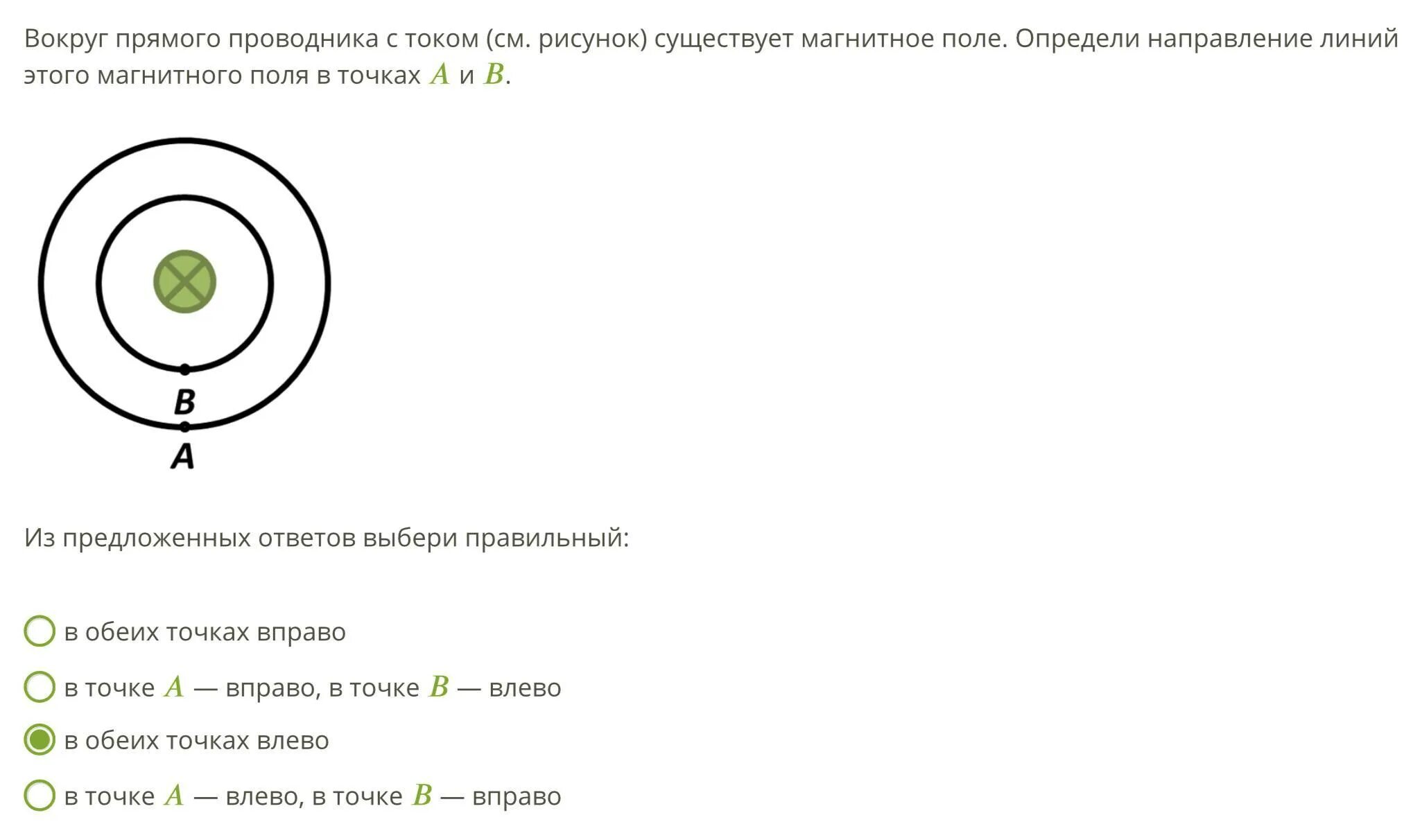 Вокруг прямого проводника с током (см. рисунок) существует магнитное поле. Определи направление линий этого магнитного поля в точках $A$ и $B$.

B
A

Из предложенных ответов выбери правильный:

в обеих точках вправо

в точке $A$ — вправо, в точке $B$ — влево

в обеих точках влево

в точке $A$ — влево, в точке $B$ — вправо